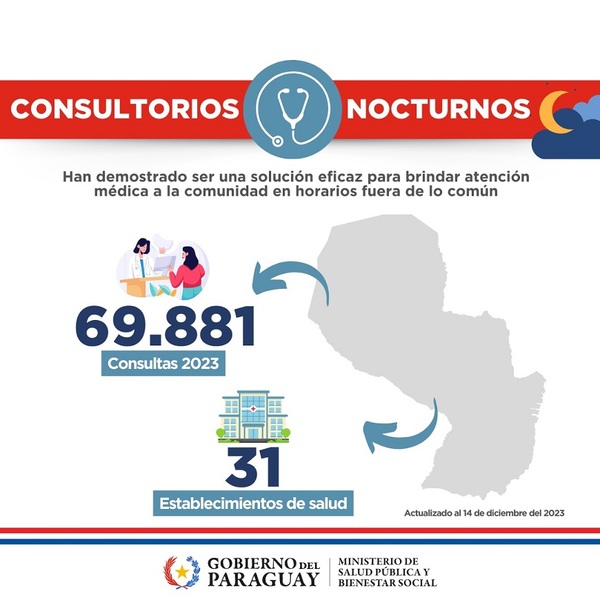 CONSULTORIOS NOCTURNOS

Han demostrado ser una solución eficaz para brindar atención médica a la comunidad en horarios fuera de lo común

69.881

Consultas 2023

31

Establecimientos de salud

Actualizado al 14 de diciembre del 2023

GOBIERNO DEL PARAGUAY

MINISTERIO DE SALUD PÚBLICA Y BIENESTAR SOCIAL